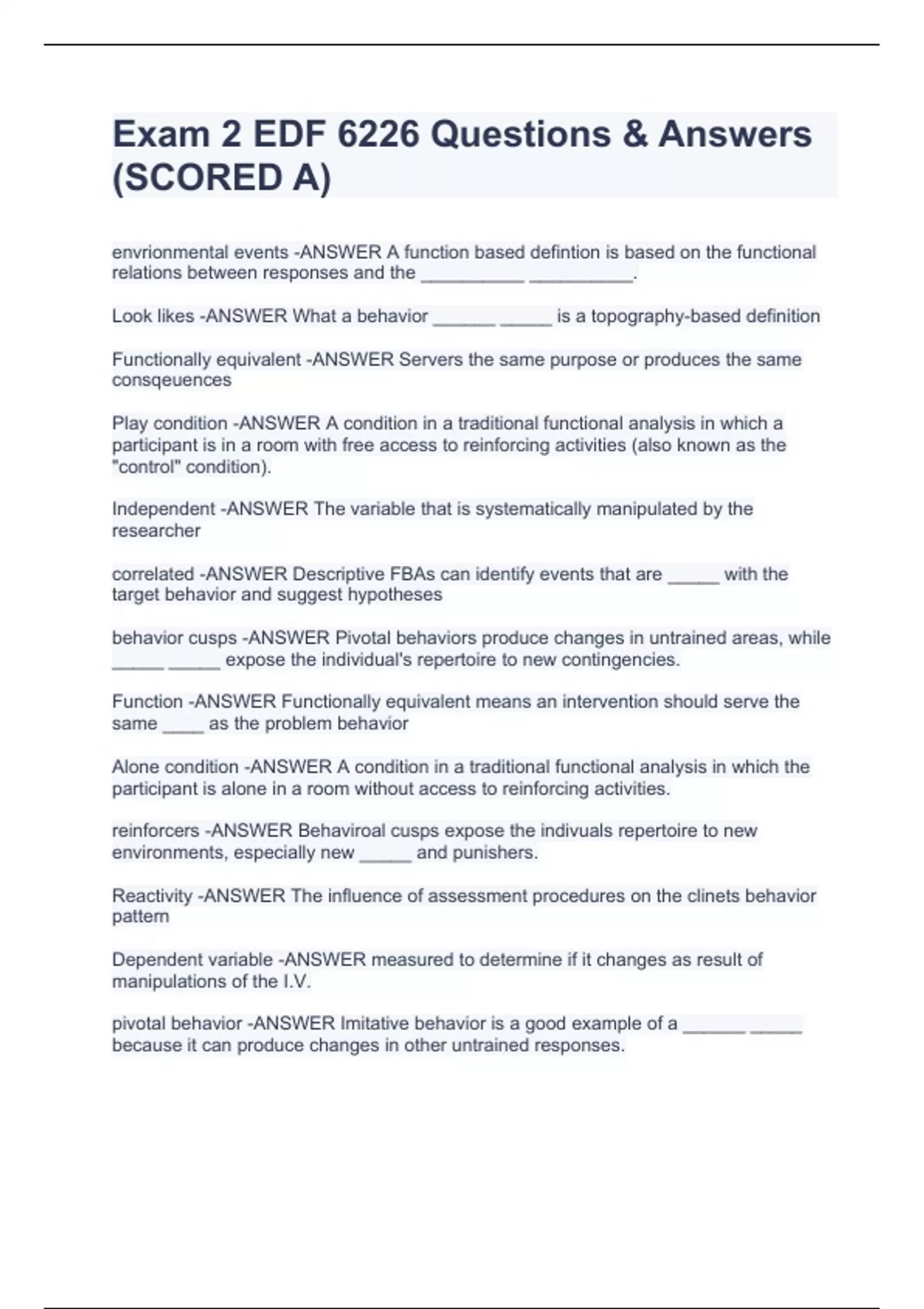 Exam 2 EDF 6226 Questions & Answers (SCORED A)

envrionmental events -ANSWER A function based defintion is based on the functional relations between responses and the __________ __________.

Look likes -ANSWER What a behavior ______ _____ is a topography-based definition

Functionally equivalent -ANSWER Servers the same purpose or produces the same consqeuences

Play condition -ANSWER A condition in a traditional functional analysis in which a participant is in a room with free access to reinforcing activities (also known as the "control" condition).

Independent -ANSWER The variable that is systematically manipulated by the researcher

correlated -ANSWER Descriptive FBAs can identify events that are _____ with the target behavior and suggest hypotheses

behavior cusps -ANSWER Pivotal behaviors produce changes in untrained areas, while _____ _____ expose the individual's repertoire to new contingencies.

Function -ANSWER Functionally equivalent means an intervention should serve the same ____ as the problem behavior

Alone condition -ANSWER A condition in a traditional functional analysis in which the participant is alone in a room without access to reinforcing activities.

reinforcers -ANSWER Behaviroal cusps expose the indivuals repertoire to new environments, especially new _____ and punishers.

Reactivity -ANSWER The influence of assessment procedures on the clinets behavior pattern

Dependent variable -ANSWER measured to determine if it changes as result of manipulations of the I.V.

pivotal behavior -ANSWER Imitative behavior is a good example of a ______ _____ because it can produce changes in other untrained responses.